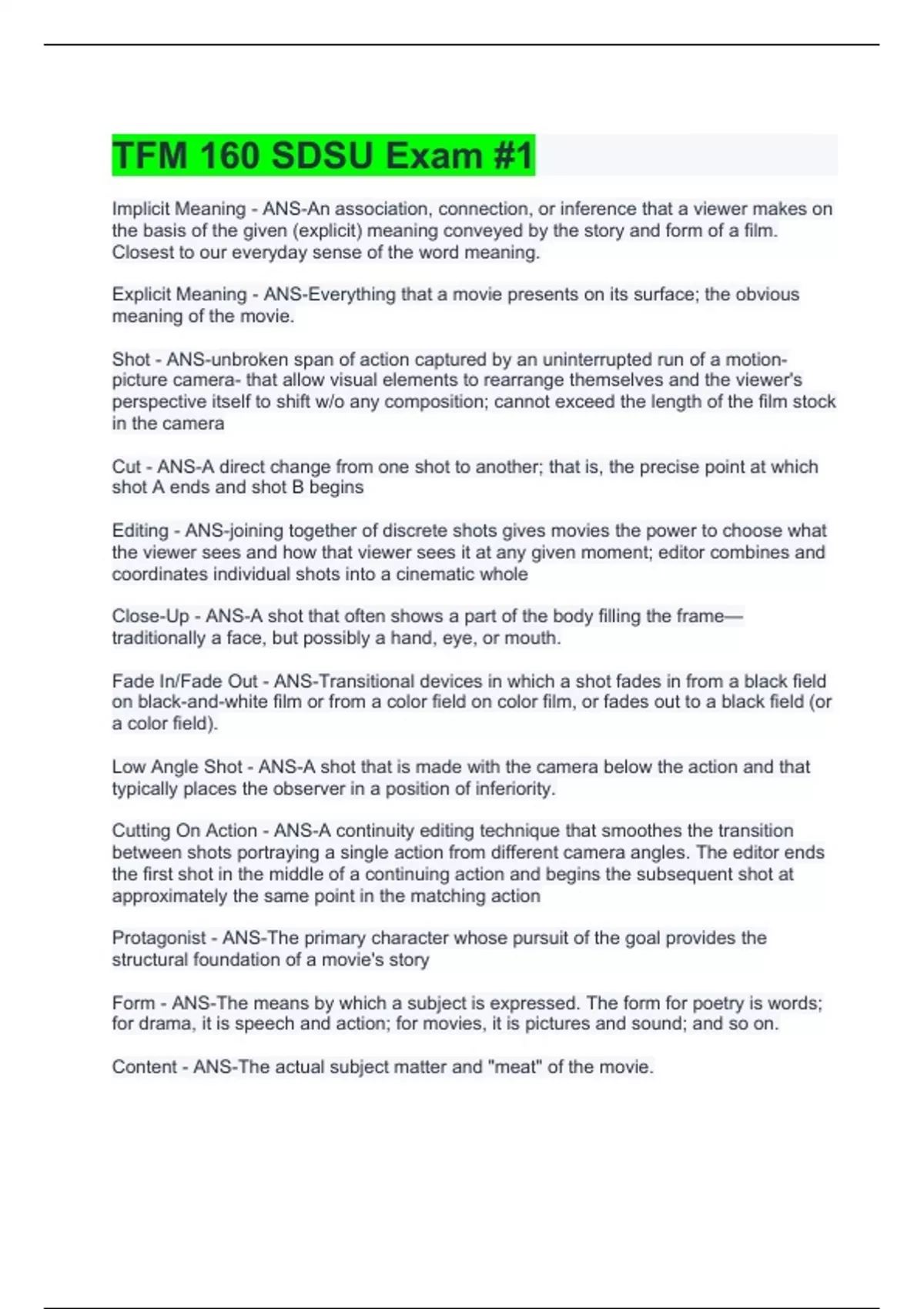 TFM 160 SDSU Exam #1

Implicit Meaning - ANS-An association, connection, or inference that a viewer makes on the basis of the given (explicit) meaning conveyed by the story and form of a film. Closest to our everyday sense of the word meaning.

Explicit Meaning - ANS-Everything that a movie presents on its surface; the obvious meaning of the movie.

Shot - ANS-unbroken span of action captured by an uninterrupted run of a motion-picture camera- that allow visual elements to rearrange themselves and the viewer's perspective itself to shift w/o any composition; cannot exceed the length of the film stock in the camera

Cut - ANS-A direct change from one shot to another; that is, the precise point at which shot A ends and shot B begins

Editing - ANS-joining together of discrete shots gives movies the power to choose what the viewer sees and how that viewer sees it at any given moment; editor combines and coordinates individual shots into a cinematic whole

Close-Up - ANS-A shot that often shows a part of the body filling the frame—traditionally a face, but possibly a hand, eye, or mouth.

Fade In/Fade Out - ANS-Transitional devices in which a shot fades in from a black field on black-and-white film or from a color field on color film, or fades out to a black field (or a color field).

Low Angle Shot - ANS-A shot that is made with the camera below the action and that typically places the observer in a position of inferiority.

Cutting On Action - ANS-A continuity editing technique that smoothes the transition between shots portraying a single action from different camera angles. The editor ends the first shot in the middle of a continuing action and begins the subsequent shot at approximately the same point in the matching action

Protagonist - ANS-The primary character whose pursuit of the goal provides the structural foundation of a movie's story

Form - ANS-The means by which a subject is expressed. The form for poetry is words; for drama, it is speech and action; for movies, it is pictures and sound; and so on.

Content - ANS-The actual subject matter and "meat" of the movie.